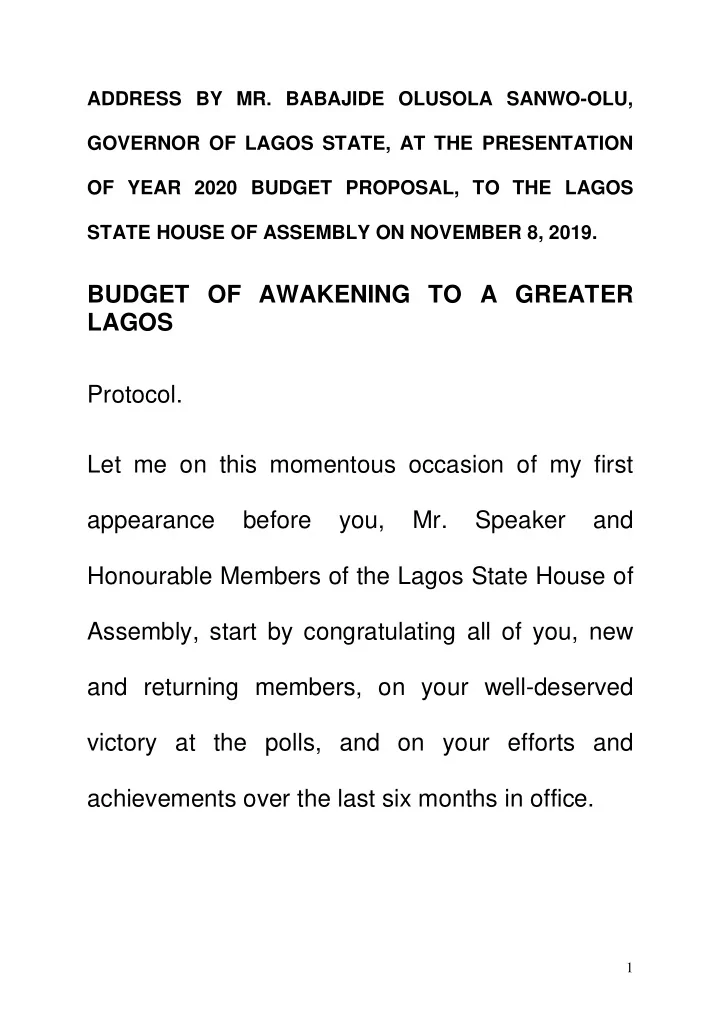 ADDRESS BY MR. BABAJIDE OLUSOLA SANWO-OLU, GOVERNOR OF LAGOS STATE, AT THE PRESENTATION OF YEAR 2020 BUDGET PROPOSAL, TO THE LAGOS STATE HOUSE OF ASSEMBLY ON NOVEMBER 8, 2019.

BUDGET OF AWAKENING TO A GREATER LAGOS

Protocol.

Let me on this momentous occasion of my first appearance before you, Mr. Speaker and Honourable Members of the Lagos State House of Assembly, start by congratulating all of you, new and returning members, on your well-deserved victory at the polls, and on your efforts and achievements over the last six months in office.

1